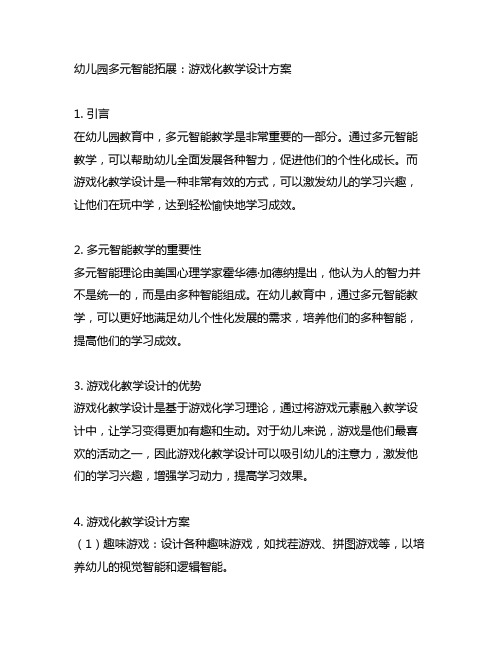 幼儿园多元智能拓展：游戏化教学设计方案

1. 引言
在幼儿园教育中，多元智能教学是非常重要的一部分。通过多元智能教学，可以帮助幼儿全面发展各种智力，促进他们的个性化成长。而游戏化教学设计是一种非常有效的方式，可以激发幼儿的学习兴趣，让他们在玩中学，达到轻松愉快地学习成效。

2. 多元智能教学的重要性
多元智能理论由美国心理学家霍华德·加德纳提出，他认为人的智力并不是统一的，而是由多种智能组成。在幼儿教育中，通过多元智能教学，可以更好地满足幼儿个性化发展的需求，培养他们的多种智能，提高他们的学习成效。

3. 游戏化教学设计的优势
游戏化教学设计是基于游戏化学习理论，通过将游戏元素融入教学设计中，让学习变得更加有趣和生动。对于幼儿来说，游戏是他们最喜欢的活动之一，因此游戏化教学设计可以吸引幼儿的注意力，激发他们的学习兴趣，增强学习动力，提高学习效果。

4. 游戏化教学设计方案
（1）趣味游戏：设计各种趣味游戏，如找茬游戏、拼图游戏等，以培养幼儿的视觉智能和逻辑智能。